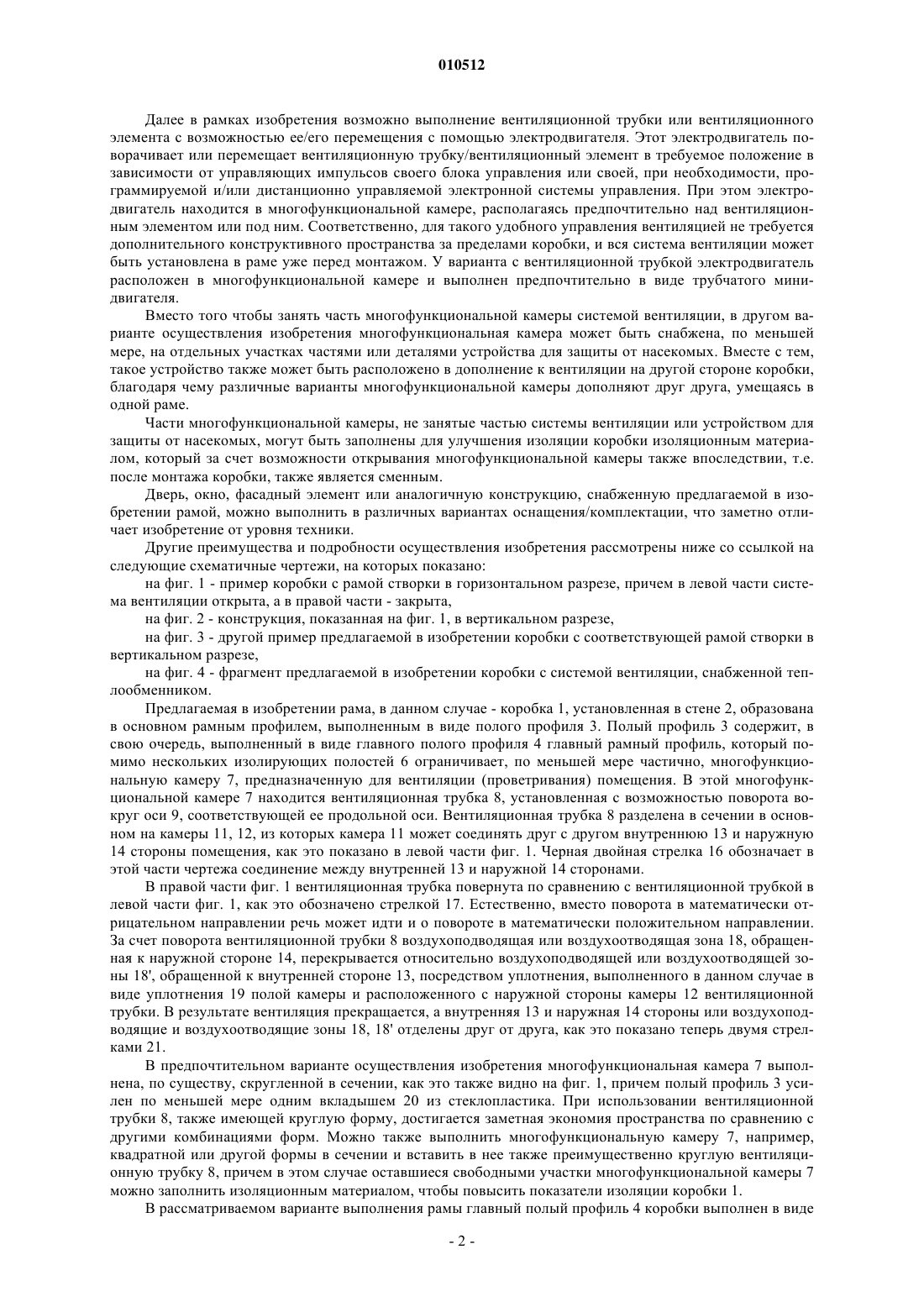 010512

Далее в рамках изобретения возможно выполнение вентиляционной трубки или вентиляционного элемента с возможностью ее/его перемещения с помощью электродвигателя. Этот электродвигатель поворачивает или перемещает вентиляционную трубку/вентиляционный элемент в требуемое положение в зависимости от управляющих импульсов своего блока управления или своей, при необходимости, программируемой и/или дистанционно управляемой электронной системы управления. При этом электродвигатель находится в многофункциональной камере, располагаясь предпочтительно над вентиляционным элементом или под ним. Соответственно, для такого удобного управления вентиляцией не требуется дополнительного конструктивного пространства за пределами коробки, и вся система вентиляции может быть установлена в раме уже перед монтажом. У варианта с вентиляционной трубкой электродвигатель расположен в многофункциональной камере и выполнен предпочтительно в виде трубчатого минидвигателя.

Вместо того чтобы занять часть многофункциональной камеры системой вентиляции, в другом варианте осуществления изобретения многофункциональная камера может быть снабжена, по меньшей мере, на отдельных участках частями или деталями устройства для защиты от насекомых. Вместе с тем, такое устройство также может быть расположено в дополнение к вентиляции на другой стороне коробки, благодаря чему различные варианты многофункциональной камеры дополняют друг друга, умещаясь в одной раме.

Части многофункциональной камеры, не занятые частью системы вентиляции или устройством для защиты от насекомых, могут быть заполнены для улучшения изоляции коробки изоляционным материалом, который за счет возможности открывания многофункциональной камеры также впоследствии, т.е. после монтажа коробки, также является сменным.

Дверь, окно, фасадный элемент или аналогичную конструкцию, снабженную предлагаемой в изобретении рамой, можно выполнить в различных вариантах оснащения/комплектации, что заметно отличает изобретение от уровня техники.

Другие преимущества и подробности осуществления изобретения рассмотрены ниже со ссылкой на следующие схематичные чертежи, на которых показано:

на фиг. 1 - пример коробки с рамой створки в горизонтальном разрезе, причем в левой части система вентиляции открыта, а в правой части - закрыта,

на фиг. 2 - конструкция, показанная на фиг. 1, в вертикальном разрезе,

на фиг. 3 - другой пример предлагаемой в изобретении коробки с соответствующей рамой створки в вертикальном разрезе,

на фиг. 4 - фрагмент предлагаемой в изобретении коробки с системой вентиляции, снабженной теплообменником.

Предлагаемая в изобретении рама, в данном случае - коробка 1, установленная в стене 2, образована в основном рамным профилем, выполненным в виде полого профиля 3. Полый профиль 3 содержит, в свою очередь, выполненный в виде главного полого профиля 4 главный рамный профиль, который помимо нескольких изолирующих полостей 6 ограничивает, по меньшей мере частично, многофункциональную камеру 7, предназначенную для вентиляции (проветривания) помещения. В этой многофункциональной камере 7 находится вентиляционная трубка 8, установленная с возможностью поворота вокруг оси 9, соответствующей ее продольной оси. Вентиляционная трубка 8 разделена в сечении в основном на камеры 11, 12, из которых камера 11 может соединять друг с другом внутреннюю 13 и наружную 14 стороны помещения, как это показано в левой части фиг. 1. Черная двойная стрелка 16 обозначает в этой части чертежа соединение между внутренней 13 и наружной 14 сторонами.

В правой части фиг. 1 вентиляционная трубка повернута по сравнению с вентиляционной трубкой в левой части фиг. 1, как это обозначено стрелкой 17. Естественно, вместо поворота в математически отрицательном направлении речь может идти и о повороте в математически положительном направлении. За счет поворота вентиляционной трубки 8 воздухоподводящая или воздухоотводящая зона 18, обращенная к наружной стороне 14, перекрывается относительно воздухоподводящей или воздухоотводящей зоны 18', обращенной к внутренней стороне 13, посредством уплотнения, выполненного в данном случае в виде уплотнения 19 полой камеры и расположенного с наружной стороны камеры 12 вентиляционной трубки. В результате вентиляция прекращается, а внутренняя 13 и наружная 14 стороны или воздухоподводящие и воздухоотводящие зоны 18, 18' отделены друг от друга, как это показано теперь двумя стрелками 21.

В предпочтительном варианте осуществления изобретения многофункциональная камера 7 выполнена, по существу, скругленной в сечении, как это также видно на фиг. 1, причем полый профиль 3 усилен по меньшей мере одним вкладышем 20 из стеклопластика. При использовании вентиляционной трубки 8, также имеющей круглую форму, достигается заметная экономия пространства по сравнению с другими комбинациями форм. Можно также выполнить многофункциональную камеру 7, например, квадратной или другой формы в сечении и вставить в нее также преимущественно круглую вентиляционную трубку 8, причем в этом случае оставшиеся свободными участки многофункциональной камеры 7 можно заполнить изоляционным материалом, чтобы повысить показатели изоляции коробки 1.

В рассматриваемом варианте выполнения рамы главный полый профиль 4 коробки выполнен в виде

- 2 -